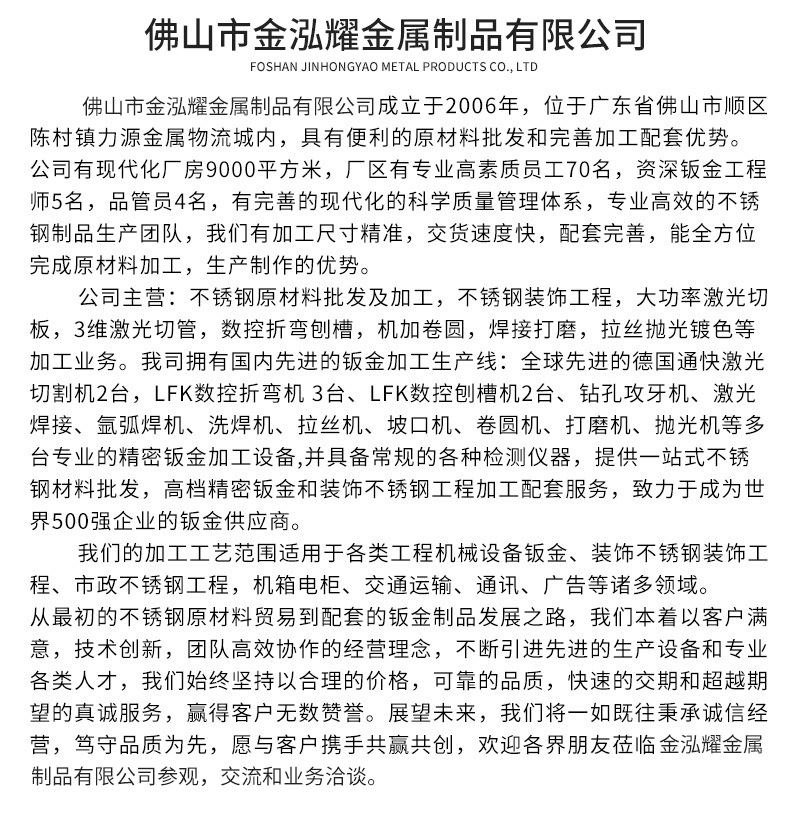 佛山市金泓耀金属制品有限公司
FOSHAN JINHONGYAO METAL PRODUCTS CO., LTD

佛山市金泓耀金属制品有限公司成立于2006年，位于广东省佛山市顺区陈村镇力源金属物流城内，具有便利的原材料批发和完善加工配套优势。公司有现代化厂房9000平方米，厂区有专业高素质员工70名，资深钣金工程师5名，品管员4名，有完善的现代化的科学质量管理体系，专业高效的不锈钢制品生产团队，我们有加工尺寸精准，交货速度快，配套完善，能全方位完成原材料加工，生产制作的优势。

公司主营：不锈钢原材料批发及加工，不锈钢装饰工程，大功率激光切板，3维激光切管，数控折弯刨槽，机加卷圆，焊接打磨，拉丝抛光镀色等加工业务。我司拥有国内先进的钣金加工生产线：全球先进的德国通快激光切割机2台，LFK数控折弯机 3台、LFK数控刨槽机2台、钻孔攻牙机、激光焊接、氩弧焊机、洗焊机、拉丝机、坡口机、卷圆机、打磨机、抛光机等多台专业的精密钣金加工设备,并具备常规的各种检测仪器，提供一站式不锈钢材料批发，高档精密钣金和装饰不锈钢工程加工配套服务，致力于成为世界500强企业的钣金供应商。

我们的加工工艺范围适用于各类工程机械设备钣金、装饰不锈钢装饰工程、市政不锈钢工程，机箱电柜、交通运输、通讯、广告等诸多领域。
从最初的不锈钢原材料贸易到配套的钣金制品发展之路，我们本着以客户满意，技术创新，团队高效协作的经营理念，不断引进先进的生产设备和专业各类人才，我们始终坚持以合理的价格，可靠的品质，快速的交期和超越期望的真诚服务，赢得客户无数赞誉。展望未来，我们将一如既往秉承诚信经营，笃守品质为先，愿与客户携手共赢共创，欢迎各界朋友莅临金泓耀金属制品有限公司参观，交流和业务洽谈。